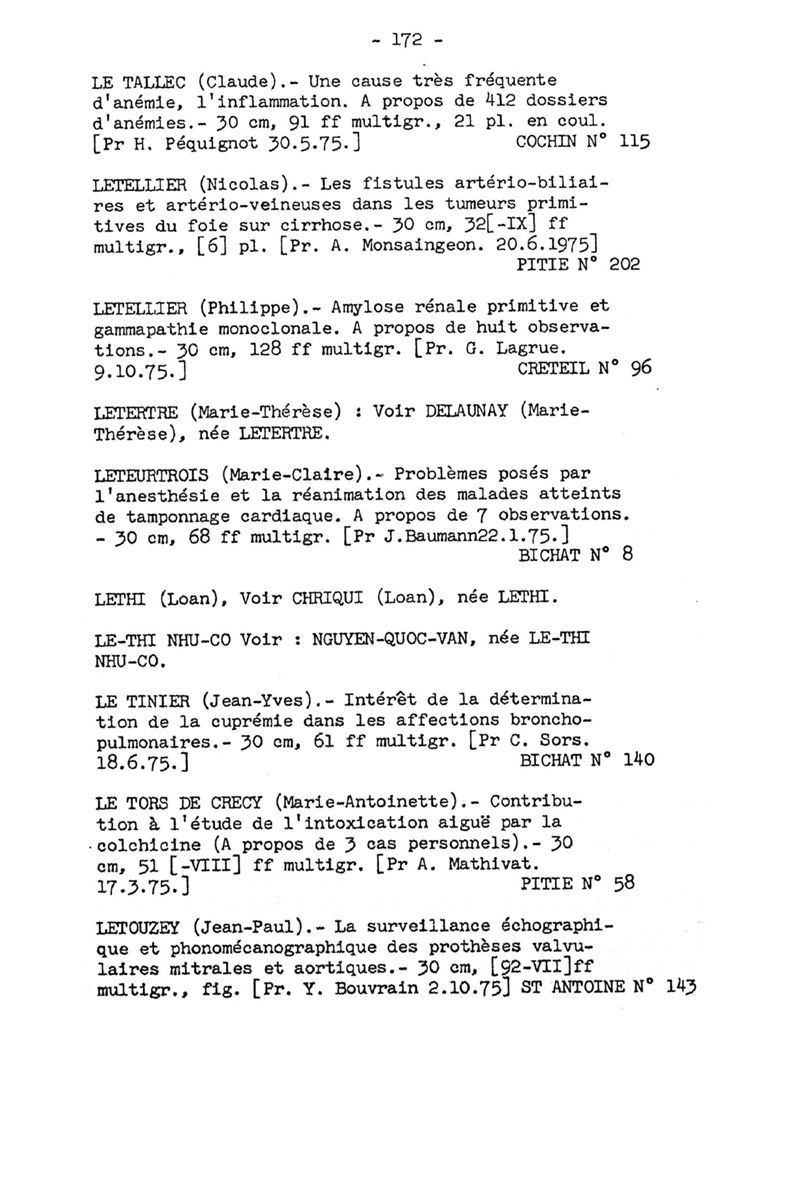 - 172 -

LE TALLEC (Claude).- Une cause très fréquente d'anémie, l'inflammation. A propos de 412 dossiers d'anémies.- 30 cm, 91 ff multigr., 21 pl. en coul. [Pr H. Péquignot 30.5.75.] COCHIN N° 115

LETELLIER (Nicolas).- Les fistules artério-biliaires et artério-veineuses dans les tumeurs primitives du foie sur cirrhose.- 30 cm, 32[-IX] ff multigr., [6] pl. [Pr. A. Monsaingeon. 20.6.1975] PITIE N° 202

LETELLIER (Philippe).- Amylose rénale primitive et gammapathie monoclonale. A propos de huit observations.- 30 cm, 128 ff multigr. [Pr. G. Lagrue. 9.10.75.] CRETEIL N° 96

LETERTRE (Marie-Thérèse) : Voir DELAUNAY (Marie-Thérèse), née LETERTRE.

LETEURTROIS (Marie-Claire).- Problèmes posés par l'anesthésie et la réanimation des malades atteints de tamponnage cardiaque. A propos de 7 observations. - 30 cm, 68 ff multigr. [Pr J.Baumann22.1.75.] BICHAT N° 8

LETHI (Loan), Voir CHRIQUI (Loan), née LETHI.

LE-THI NHU-CO Voir : NGUYEN-QUOC-VAN, née LE-THI NHU-CO.

LE TINIER (Jean-Yves).- Intérêt de la détermination de la cuprémie dans les affections bronchopulmonaires.- 30 cm, 61 ff multigr. [Pr C. Sors. 18.6.75.] BICHAT N° 140

LE TORS DE CRECY (Marie-Antoinette).- Contribution à l'étude de l'intoxication aiguë par la colchicine (A propos de 3 cas personnels).- 30 cm, 51 [-VIII] ff multigr. [Pr A. Mathivat. 17.3.75.] PITIE N° 58

LETOUZEY (Jean-Paul).- La surveillance échographique et phonomécanographique des prothèses valvulaires mitrales et aortiques.- 30 cm, [92-VII]ff multigr., fig. [Pr. Y. Bouvrain 2.10.75] ST ANTOINE N° 143